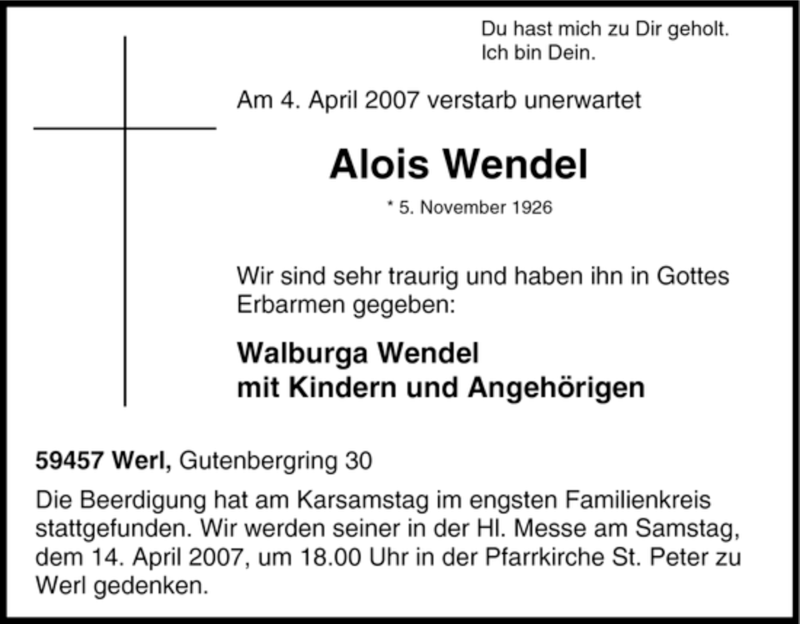 Du hast mich zu Dir geholt.
Ich bin Dein.

Am 4. April 2007 verstarb unerwartet

Alois Wendel

* 5. November 1926

Wir sind sehr traurig und haben ihn in Gottes Erbarmen gegeben:

Walburga Wendel
mit Kindern und Angehörigen

59457 Werl, Gutenbergring 30

Die Beerdigung hat am Karsamstag im engsten Familienkreis stattgefunden. Wir werden seiner in der Hl. Messe am Samstag, dem 14. April 2007, um 18.00 Uhr in der Pfarrkirche St. Peter zu Werl gedenken.